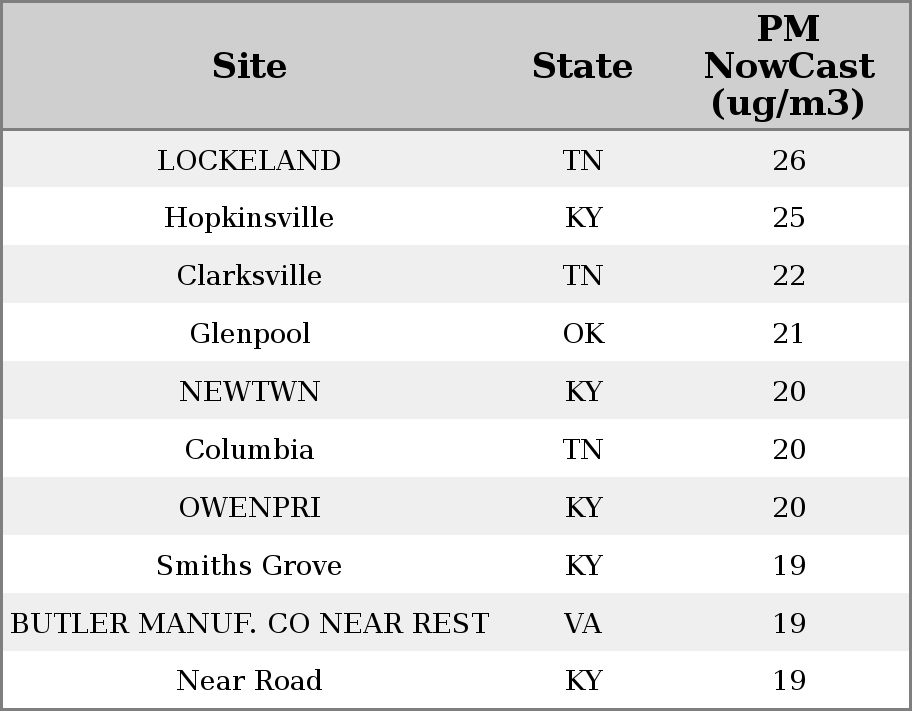 | Site | State | PM NowCast (ug/m3) |
|---|---|---|
| LOCKELAND | TN | 26 |
| Hopkinsville | KY | 25 |
| Clarksville | TN | 22 |
| Glenpool | OK | 21 |
| NEWTWN | KY | 20 |
| Columbia | TN | 20 |
| OWENPRI | KY | 20 |
| Smiths Grove | KY | 19 |
| BUTLER MANUF. CO NEAR REST | VA | 19 |
| Near Road | KY | 19 |